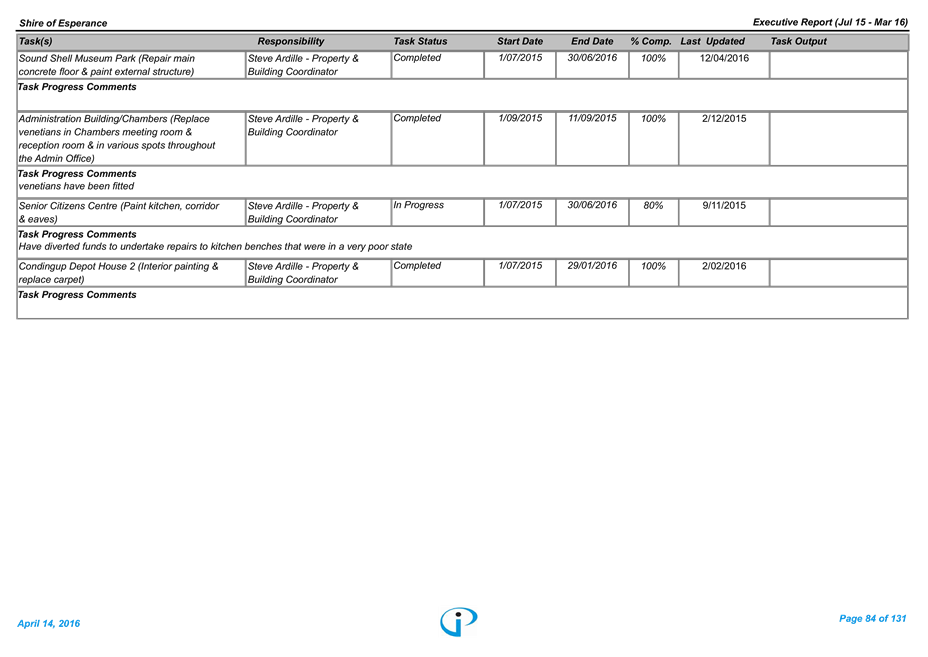 Shire of Esperance

Executive Report (Jul 15 - Mar 16)

| Task(s) | Responsibility | Task Status | Start Date | End Date | % Comp. | Last Updated | Task Output |
|---|---|---|---|---|---|---|---|
| Sound Shell Museum Park (Repair main concrete floor & paint external structure) | Steve Ardille - Property & Building Coordinator | Completed | 1/07/2015 | 30/06/2016 | 100% | 12/04/2016 | |
| Task Progress Comments | | | | | | | |
| Administration Building/Chambers (Replace venetians in Chambers meeting room & reception room & in various spots throughout the Admin Office) | Steve Ardille - Property & Building Coordinator | Completed | 1/09/2015 | 11/09/2015 | 100% | 2/12/2015 | |
| Task Progress Comments venetians have been fitted | | | | | | | |
| Senior Citizens Centre (Paint kitchen, corridor & eaves) | Steve Ardille - Property & Building Coordinator | In Progress | 1/07/2015 | 30/06/2016 | 80% | 9/11/2015 | |
| Task Progress Comments Have diverted funds to undertake repairs to kitchen benches that were in a very poor state | | | | | | | |
| Condingup Depot House 2 (Interior painting & replace carpet) | Steve Ardille - Property & Building Coordinator | Completed | 1/07/2015 | 29/01/2016 | 100% | 2/02/2016 | |
| Task Progress Comments | | | | | | | |

April 14, 2016

Page 84 of 131